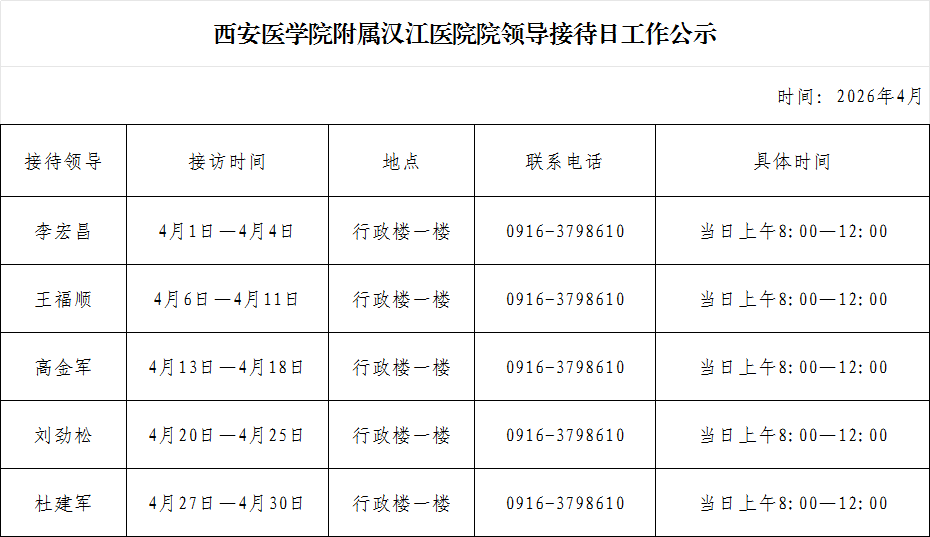 西安医学院附属汉江医院院领导接待日工作公示

时间：2026年4月

| 接待领导 | 接访时间 | 地点 | 联系电话 | 具体时间 |
|---|---|---|---|---|
| 李宏昌 | 4月1日—4月4日 | 行政楼一楼 | 0916-3798610 | 当日上午8:00—12:00 |
| 王福顺 | 4月6日—4月11日 | 行政楼一楼 | 0916-3798610 | 当日上午8:00—12:00 |
| 高金军 | 4月13日—4月18日 | 行政楼一楼 | 0916-3798610 | 当日上午8:00—12:00 |
| 刘劲松 | 4月20日—4月25日 | 行政楼一楼 | 0916-3798610 | 当日上午8:00—12:00 |
| 杜建军 | 4月27日—4月30日 | 行政楼一楼 | 0916-3798610 | 当日上午8:00—12:00 |